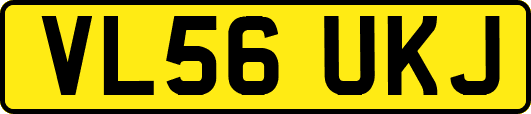 VL56 UKJ